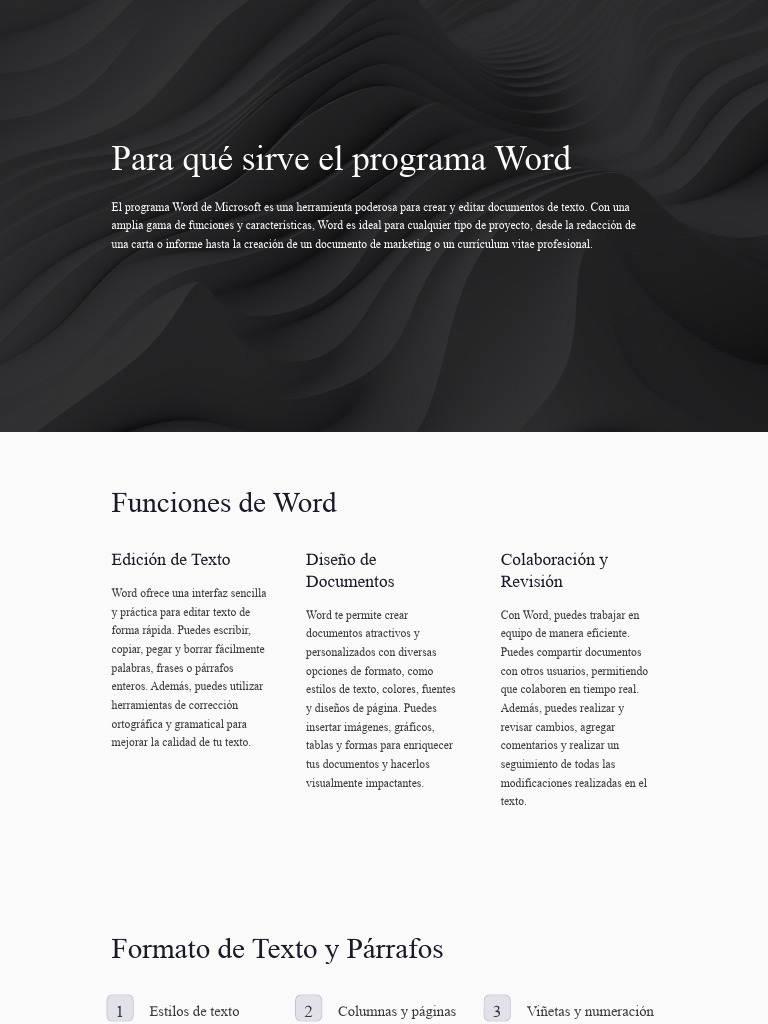 Para qué sirve el programa Word

El programa Word de Microsoft es una herramienta poderosa para crear y editar documentos de texto. Con una amplia gama de funciones y características, Word es ideal para cualquier tipo de proyecto, desde la redacción de una carta o informe hasta la creación de un documento de marketing o un currículum vitae profesional.

Funciones de Word

Edición de Texto

Word ofrece una interfaz sencilla y práctica para editar texto de forma rápida. Puedes escribir, copiar, pegar y borrar fácilmente palabras, frases o párrafos enteros. Además, puedes utilizar herramientas de corrección ortográfica y gramatical para mejorar la calidad de tu texto.

Diseño de Documentos

Word te permite crear documentos atractivos y personalizados con diversas opciones de formato, como estilos de texto, colores, fuentes y diseños de página. Puedes insertar imágenes, gráficos, tablas y formas para enriquecer tus documentos y hacerlos visualmente impactantes.

Colaboración y Revisión

Con Word, puedes trabajar en equipo de manera eficiente. Puedes compartir documentos con otros usuarios, permitiendo que colaboren en tiempo real. Además, puedes realizar y revisar cambios, agregar comentarios y realizar un seguimiento de todas las modificaciones realizadas en el texto.

Formato de Texto y Párrafos

1 Estilos de texto

2 Columnas y páginas

3 Viñetas y numeración